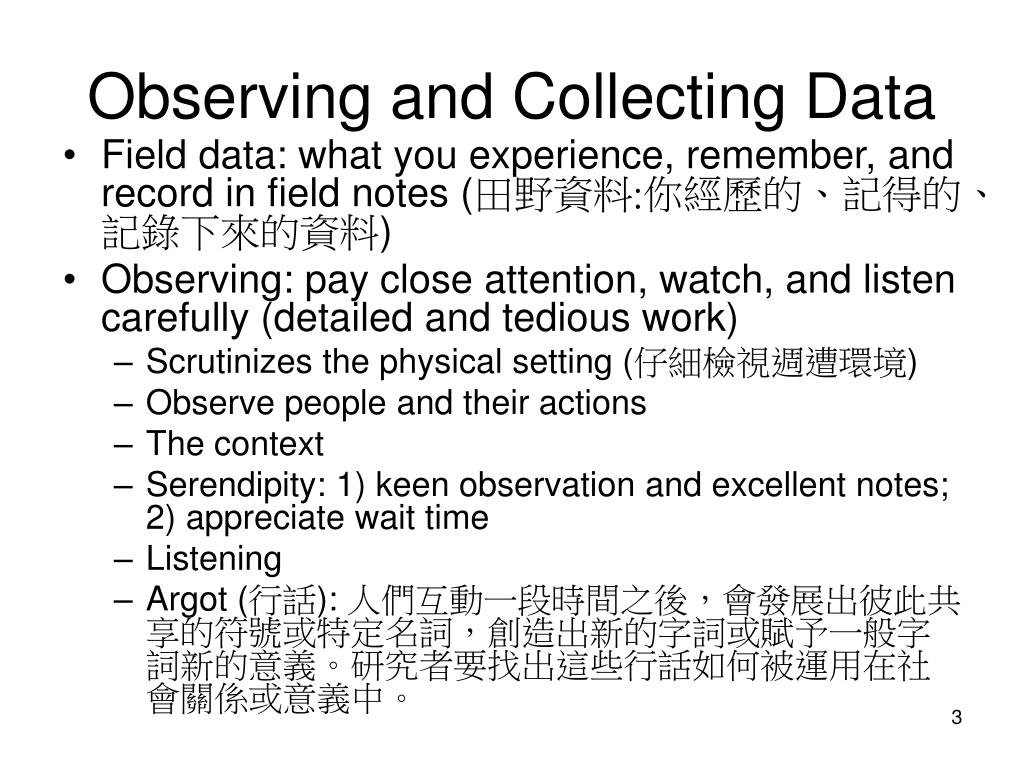 Observing and Collecting Data

• Field data: what you experience, remember, and record in field notes (田野資料:你經歷的、記得的、記錄下來的資料)
• Observing: pay close attention, watch, and listen carefully (detailed and tedious work)
– Scrutinizes the physical setting (仔細檢視週遭環境)
– Observe people and their actions
– The context
– Serendipity: 1) keen observation and excellent notes; 2) appreciate wait time
– Listening
– Argot (行話): 人們互動一段時間之後，會發展出彼此共享的符號或特定名詞，創造出新的字詞或賦予一般字詞新的意義。研究者要找出這些行話如何被運用在社會關係或意義中。

3